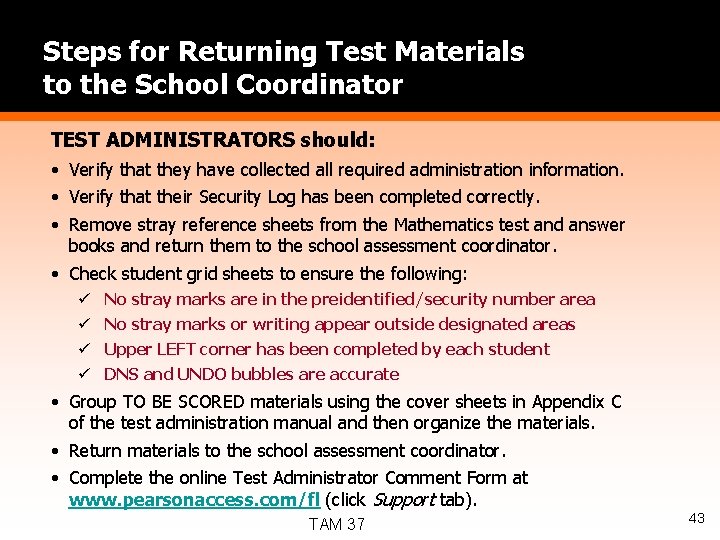 Steps for Returning Test Materials to the School Coordinator

TEST ADMINISTRATORS should:

• Verify that they have collected all required administration information.
• Verify that their Security Log has been completed correctly.
• Remove stray reference sheets from the Mathematics test and answer books and return them to the school assessment coordinator.
• Check student grid sheets to ensure the following:
✓ No stray marks are in the preidentified/security number area
✓ No stray marks or writing appear outside designated areas
✓ Upper LEFT corner has been completed by each student
✓ DNS and UNDO bubbles are accurate
• Group TO BE SCORED materials using the cover sheets in Appendix C of the test administration manual and then organize the materials.
• Return materials to the school assessment coordinator.
• Complete the online Test Administrator Comment Form at www.pearsonaccess.com/fl (click Support tab).

TAM 37

43